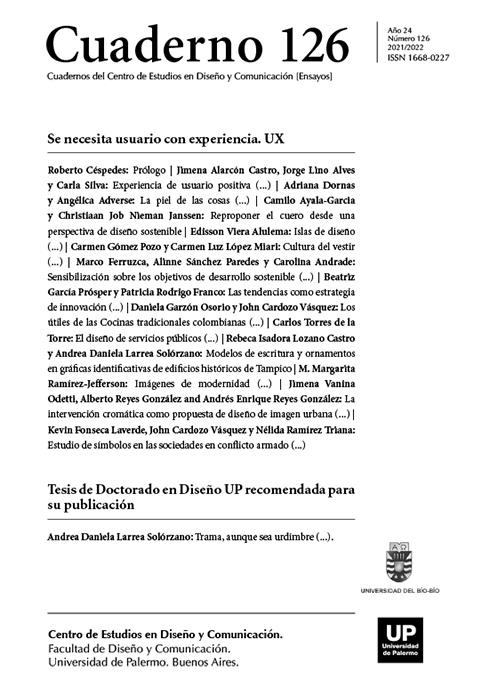 Cuaderno 126

Año 24
Número 126
2021/2022
ISSN 1668-0227

Cuadernos del Centro de Estudios en Diseño y Comunicación [Ensayos]

Se necesita usuario con experiencia. UX

Roberto Céspedes: Prólogo | Jimena Alarcón Castro, Jorge Lino Alves y Carla Silva: Experiencia de usuario positiva (...) | Adriana Dornas y Angélica Adverse: La piel de las cosas (...) | Camilo Ayala-Garcia y Christiaan Job Nieman Janssen: Reproponer el cuero desde una perspectiva de diseño sostenible | Edisson Viera Alulema: Islas de diseño (...) | Carmen Gómez Pozo y Carmen Luz López Miari: Cultura del vestir (...) | Marco Ferruzca, Alinne Sánchez Paredes y Carolina Andrade: Sensibilización sobre los objetivos de desarrollo sostenible (...) | Beatriz García Prósper y Patricia Rodrigo Franco: Las tendencias como estrategia de innovación (...) | Daniela Garzón Osorio y John Cardozo Vásquez: Los útiles de las Cocinas tradicionales colombianas (...) | Carlos Torres de la Torre: El diseño de servicios públicos (...) | Rebeca Isadora Lozano Castro y Andrea Daniela Larrea Solórzano: Modelos de escritura y ornamentos en gráficas identificativas de edificios históricos de Tampico | M. Margarita Ramírez-Jefferson: Imágenes de modernidad (...) | Jimena Vanina Odetti, Alberto Reyes González and Andrés Enrique Reyes González: La intervención cromática como propuesta de diseño de imagen urbana (...) | Kevin Fonseca Laverde, John Cardozo Vásquez y Nélida Ramírez Triana: Estudio de símbolos en las sociedades en conflicto armado (...)

Tesis de Doctorado en Diseño UP recomendada para su publicación

Andrea Daniela Larrea Solórzano: Trama, aunque sea urdimbre (...).

UNIVERSIDAD DEL BÍO-BÍO

Centro de Estudios en Diseño y Comunicación.
Facultad de Diseño y Comunicación.
Universidad de Palermo. Buenos Aires.

UP
Universidad de Palermo